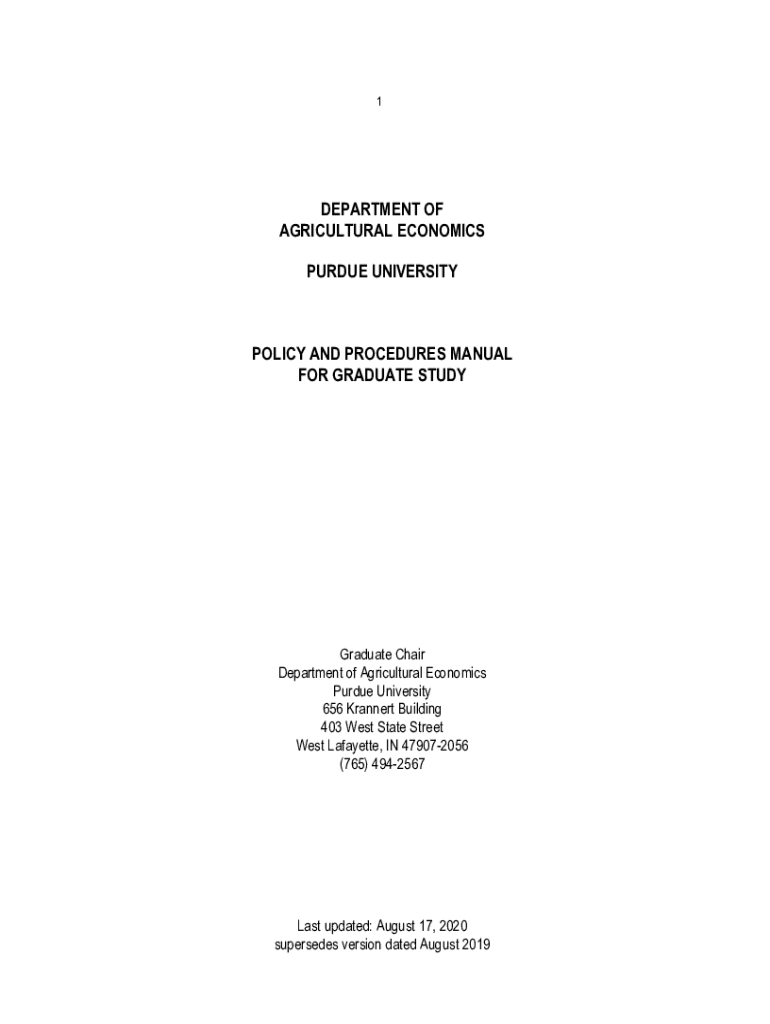 1

DEPARTMENT OF
AGRICULTURAL ECONOMICS

PURDUE UNIVERSITY

POLICY AND PROCEDURES MANUAL
FOR GRADUATE STUDY

Graduate Chair
Department of Agricultural Economics
Purdue University
656 Krannert Building
403 West State Street
West Lafayette, IN 47907-2056
(765) 494-2567

Last updated: August 17, 2020
supersedes version dated August 2019